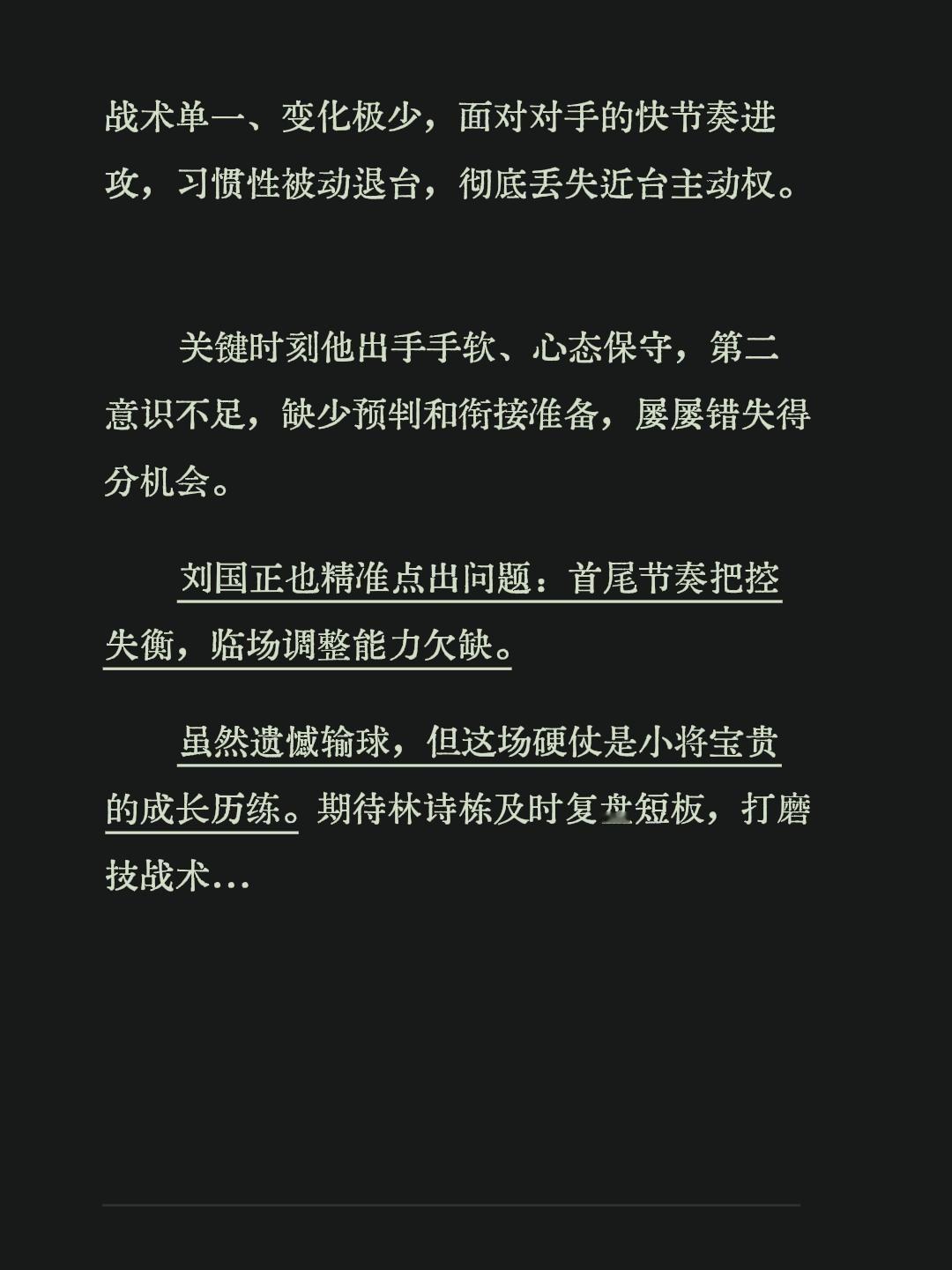 战术单一、变化极少，面对对手的快节奏进攻，习惯性被动退台，彻底丢失近台主动权。

关键时刻他出手手软、心态保守，第二意识不足，缺少预判和衔接准备，屡屡错失得分机会。

刘国正也精准点出问题：首尾节奏把控失衡，临场调整能力欠缺。

虽然遗憾输球，但这场硬仗是小将宝贵的成长历练。期待林诗栋及时复盘短板，打磨技战术...